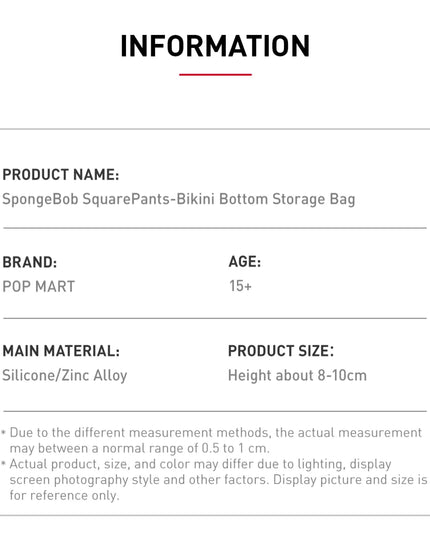 INFORMATION

PRODUCT NAME:
SpongeBob SquarePants-Bikini Bottom Storage Bag

BRAND:
POP MART

AGE:
15+

MAIN MATERIAL:
Silicone/Zinc Alloy

PRODUCT SIZE:
Height about 8-10cm

* Due to the different measurement methods, the actual measurement may between a normal range of 0.5 to 1 cm.
* Actual product, size, and color may differ due to lighting, display screen photography style and other factors. Display picture and size is for reference only.